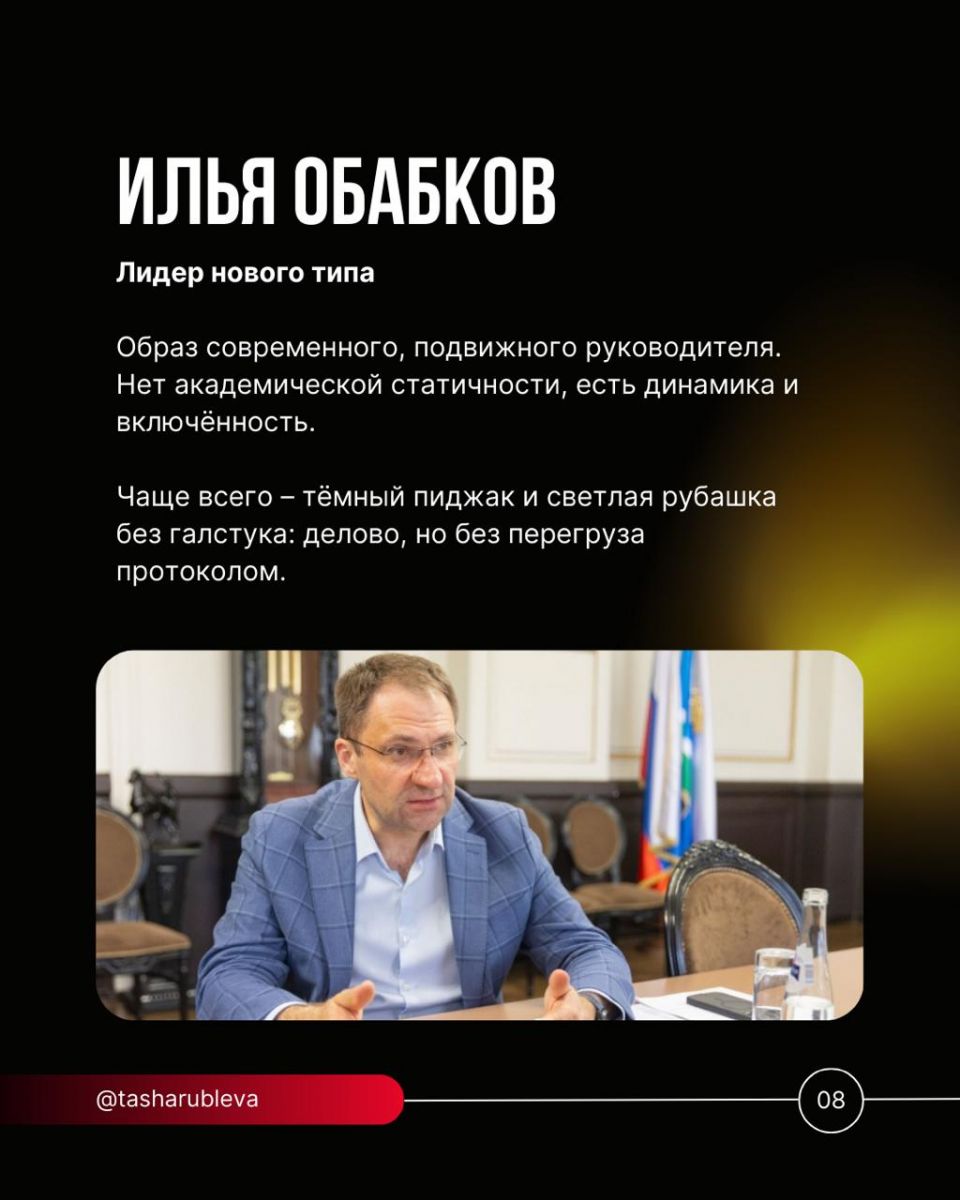 ИЛЬЯ ОБАБКОВ

Лидер нового типа

Образ современного, подвижного руководителя. Нет академической статичности, есть динамика и включённость.

Чаще всего – тёмный пиджак и светлая рубашка без галстука: делово, но без перегруза протоколом.

@tasharubleva

08